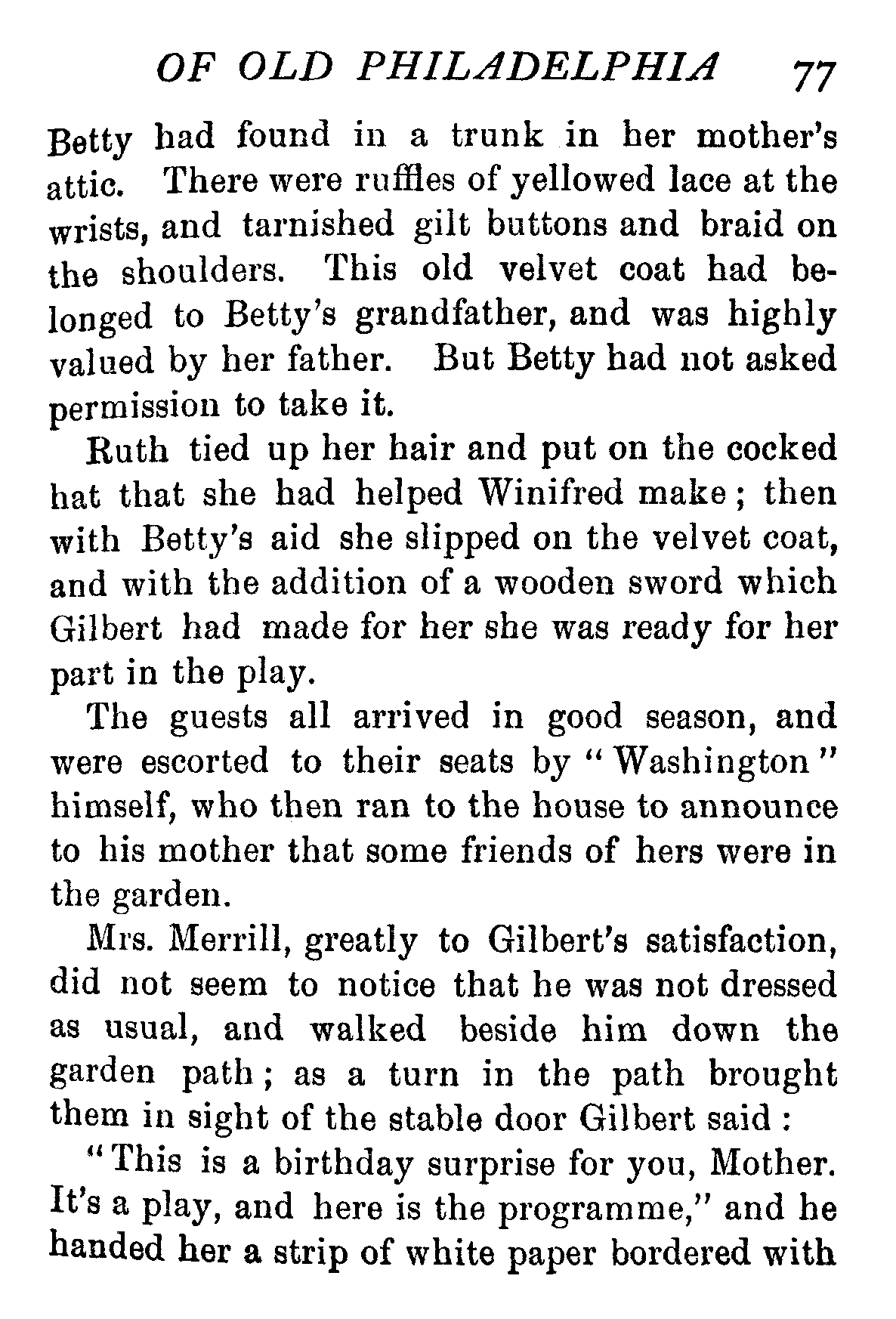 OF OLD PHILADELPHIA 77

Betty had found in a trunk in her mother's attic. There were ruffles of yellowed lace at the wrists, and tarnished gilt buttons and braid on the shoulders. This old velvet coat had belonged to Betty's grandfather, and was highly valued by her father. But Betty had not asked permission to take it.

Ruth tied up her hair and put on the cocked hat that she had helped Winifred make; then with Betty's aid she slipped on the velvet coat, and with the addition of a wooden sword which Gilbert had made for her she was ready for her part in the play.

The guests all arrived in good season, and were escorted to their seats by "Washington" himself, who then ran to the house to announce to his mother that some friends of hers were in the garden.

Mrs. Merrill, greatly to Gilbert's satisfaction, did not seem to notice that he was not dressed as usual, and walked beside him down the garden path; as a turn in the path brought them in sight of the stable door Gilbert said:

"This is a birthday surprise for you, Mother. It's a play, and here is the programme," and he handed her a strip of white paper bordered with